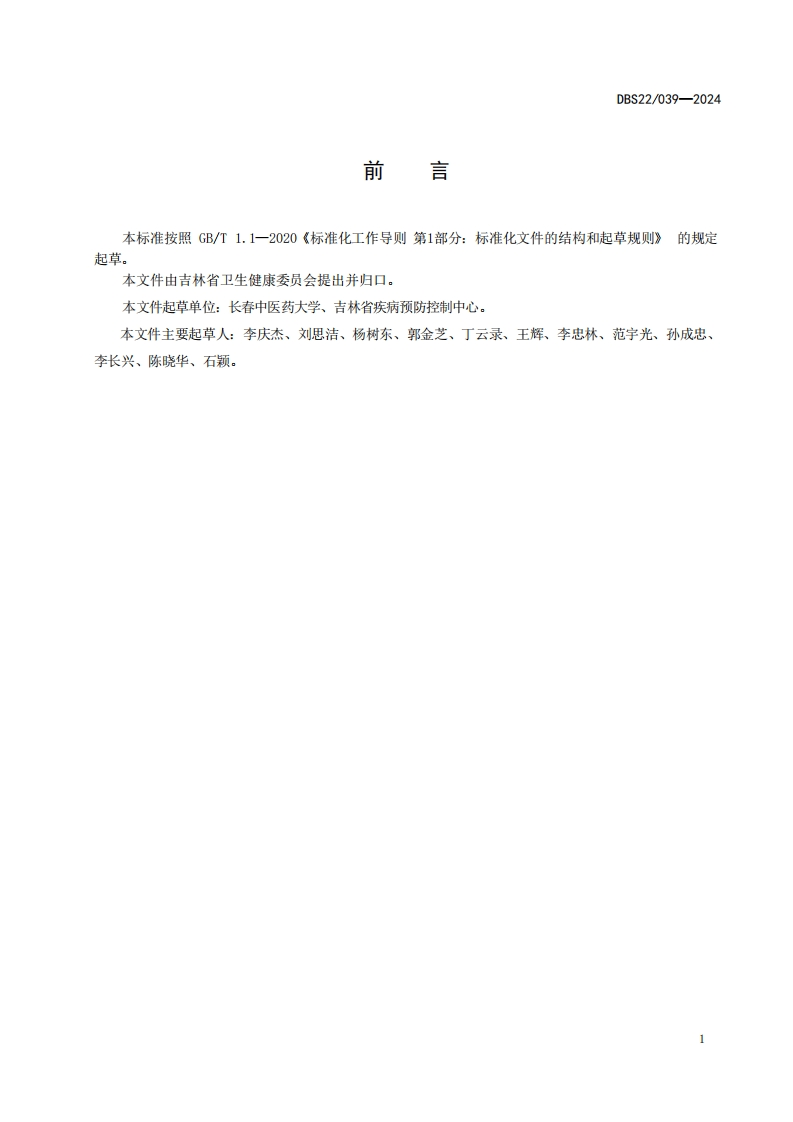 DBS22/039—2024

前　言

本标准按照 GB/T 1.1—2020《标准化工作导则 第1部分：标准化文件的结构和起草规则》 的规定起草。

本文件由吉林省卫生健康委员会提出并归口。

本文件起草单位：长春中医药大学、吉林省疾病预防控制中心。

本文件主要起草人：李庆杰、刘思洁、杨树东、郭金芝、丁云录、王辉、李忠林、范宇光、孙成忠、李长兴、陈晓华、石颖。

1